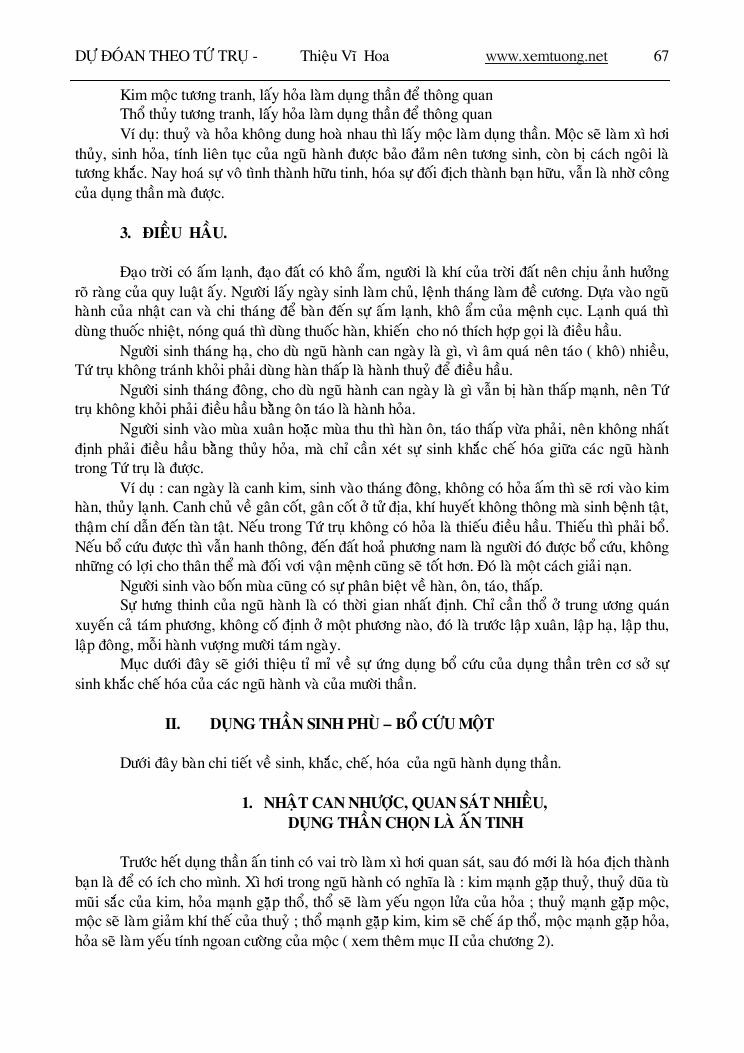 DỰ ĐOÁN THEO TỨ TRỤ - Thiệu Vĩ Hoa www.xemtuong.net 67

Kim mộc tương tranh, lấy hỏa làm dụng thần để thông quan
Thổ thủy tương tranh, lấy hỏa làm dụng thần để thông quan
Ví dụ: thuỷ và hỏa không dung hoà nhau thì lấy mộc làm dụng thần. Mộc sẽ làm xì hơi thủy, sinh hỏa, tính liên tục của ngũ hành được bảo đảm nên tương sinh, còn bị cách ngôi là tương khắc. Nay hoá sự vô tình thành hữu tình, hóa sự đối địch thành bạn hữu, vẫn là nhờ công của dụng thần mà được.

3. ĐIỀU HẦU.

Đạo trời có ấm lạnh, đạo đất có khô ẩm, người là khí của trời đất nên chịu ảnh hưởng rõ ràng của quy luật ấy. Người lấy ngày sinh làm chủ, lệnh tháng làm đề cương. Dựa vào ngũ hành của nhật can và chi tháng để bàn đến sự ấm lạnh, khô ẩm của mệnh cục. Lạnh quá thì dùng thuốc nhiệt, nóng quá thì dùng thuốc hàn, khiến cho nó thích hợp gọi là điều hầu.

Người sinh tháng hạ, cho dù ngũ hành can ngày là gì, vì âm quá nên táo ( khô) nhiều, Tứ trụ không tránh khỏi phải dùng hàn thấp là hành thuỷ để điều hầu.

Người sinh tháng đông, cho dù ngũ hành can ngày là gì vẫn bị hàn thấp mạnh, nên Tứ trụ không khỏi phải điều hầu bằng ôn táo là hành hỏa.

Người sinh vào mùa xuân hoặc mùa thu thì hàn ôn, táo thấp vừa phải, nên không nhất định phải điều hầu bằng thủy hỏa, mà chỉ cần xét sự sinh khắc chế hóa giữa các ngũ hành trong Tứ trụ là được.

Ví dụ : can ngày là canh kim, sinh vào tháng đông, không có hỏa ấm thì sẽ rơi vào kim hàn, thủy lạnh. Canh chủ về gân cốt, gân cốt ở tử địa, khí huyết không thông mà sinh bệnh tật, thậm chí dẫn đến tàn tật. Nếu trong Tứ trụ không có hỏa là thiếu điều hầu. Thiếu thì phải bổ. Nếu bổ cứu được thì vẫn hanh thông, đến đất hoả phương nam là người đó được bổ cứu, không những có lợi cho thân thể mà đối với vận mệnh cũng sẽ tốt hơn. Đó là một cách giải nạn.

Người sinh vào bốn mùa cũng có sự phân biệt về hàn, ôn, táo, thấp.

Sự hưng thịnh của ngũ hành là có thời gian nhất định. Chỉ cần thổ ở trung ương quán xuyến cả tám phương, không cố định ở một phương nào, đó là trước lập xuân, lập hạ, lập thu, lập đông, mỗi hành vượng mười tám ngày.

Mục dưới đây sẽ giới thiệu tỉ mỉ về sự ứng dụng bổ cứu của dụng thần trên cơ sở sự sinh khắc chế hóa của các ngũ hành và của mười thần.

II. DỤNG THẦN SINH PHÙ – BỔ CỨU MỘT

Dưới đây bàn chi tiết về sinh, khắc, chế, hóa của ngũ hành dụng thần.

1. NHẬT CAN NHƯỢC, QUAN SÁT NHIỀU, DỤNG THẦN CHỌN LÀ ẤN TINH

Trước hết dụng thần ấn tinh có vai trò làm xì hơi quan sát, sau đó mới là hóa địch thành bạn là để có ích cho mình. Xì hơi trong ngũ hành có nghĩa là : kim mạnh gặp thuỷ, thuỷ dũa tù mũi sắc của kim, hỏa mạnh gặp thổ, thổ sẽ làm yếu ngọn lửa của hỏa ; thuỷ mạnh gặp mộc, mộc sẽ làm giảm khí thế của thuỷ ; thổ mạnh gặp kim, kim sẽ chế áp thổ, mộc mạnh gặp hỏa, hỏa sẽ làm yếu tính ngoan cường của mộc ( xem thêm mục II của chương 2).